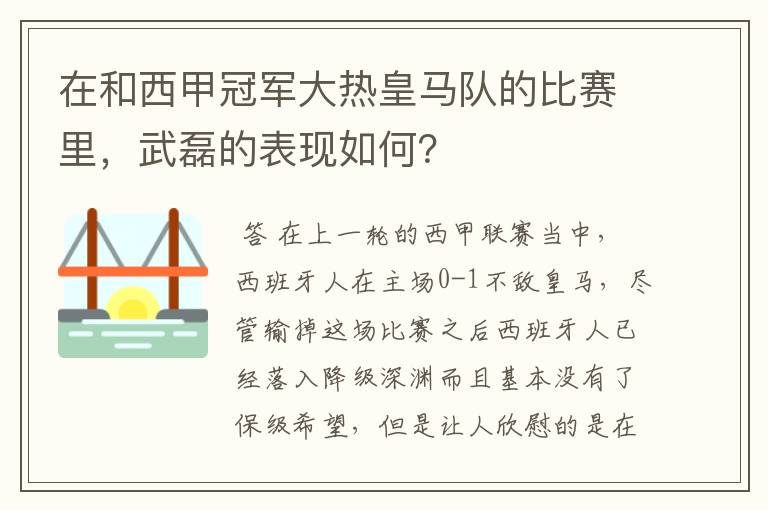 在和西甲冠军大热皇马队的比赛里，武磊的表现如何？

答 在上一轮的西甲联赛当中，西班牙人在主场0-1不敌皇马，尽管输掉这场比赛之后西班牙人已经落入降级深渊而且基本没有了保级希望，但是让人欣慰的是在